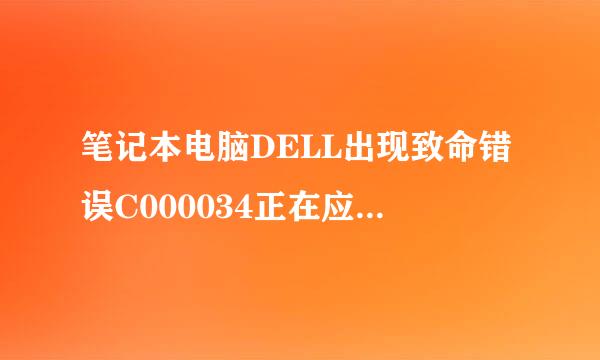 笔记本电脑DELL出现致命错误C000034正在应...